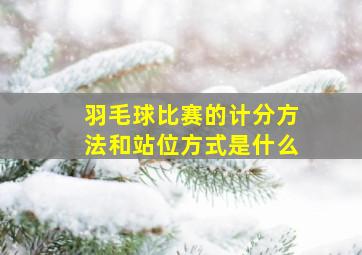 羽毛球比赛的计分方法和站位方式是什么